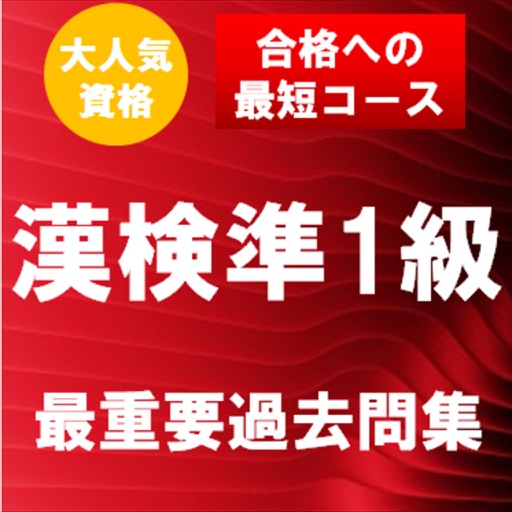 大人気
資格

合格への
最短コース

漢検準1級

最重要過去問集